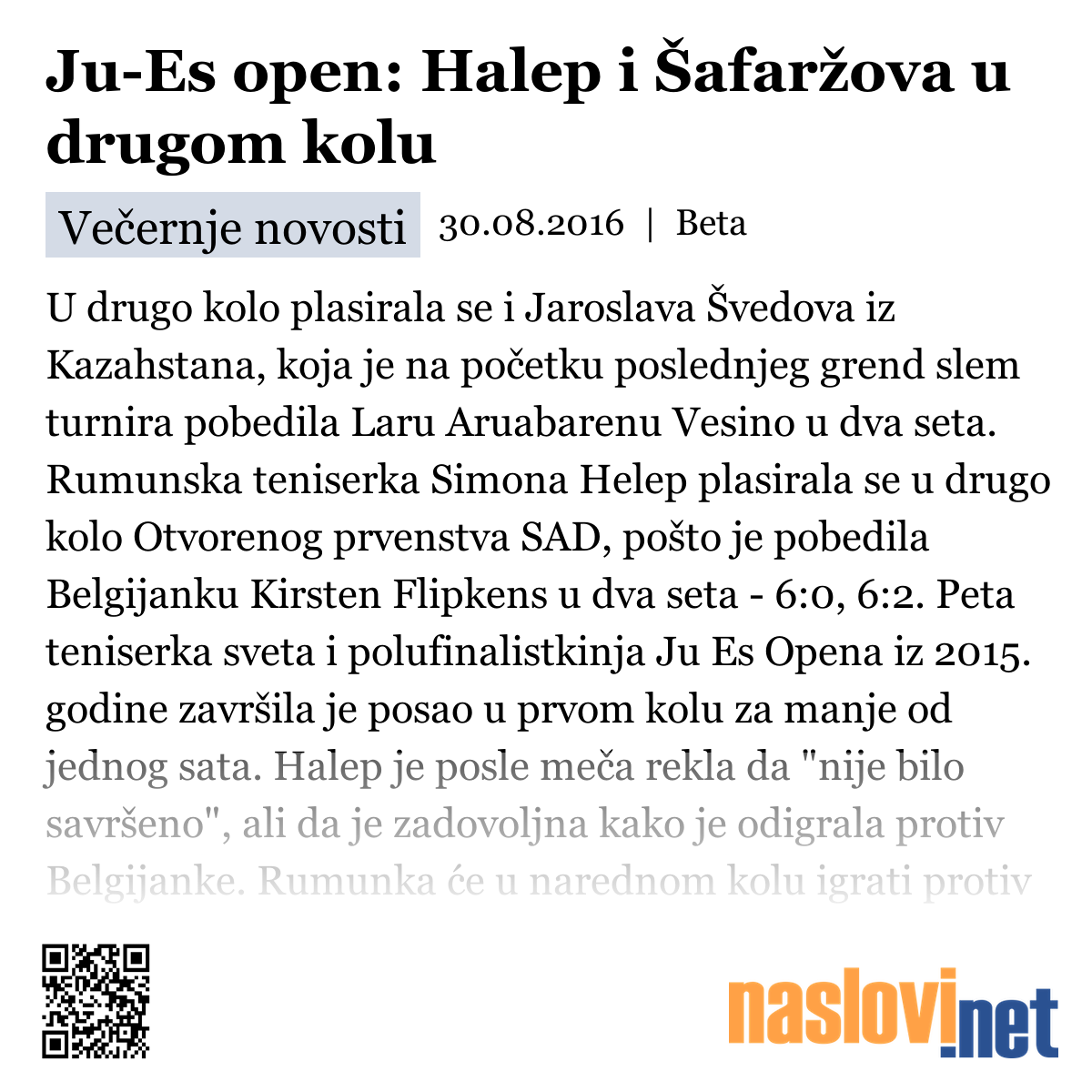 Ju-Es open: Halep i Šafaržova u drugom kolu

Večernje novosti 30.08.2016 | Beta

U drugo kolo plasirala se i Jaroslava Švedova iz Kazahstana, koja je na početku poslednjeg grend slem turnira pobedila Laru Aruabarenu Vesino u dva seta. Rumunska teniserka Simona Helep plasirala se u drugo kolo Otvorenog prvenstva SAD, pošto je pobedila Belgijanku Kirsten Flipkens u dva seta - 6:0, 6:2. Peta teniserka sveta i polufinalistkinja Ju Es Opena iz 2015. godine završila je posao u prvom kolu za manje od jednog sata. Halep je posle meča rekla da "nije bilo savršeno", ali da je zadovoljna kako je odigrala protiv Belgijanke. Rumunka će u narednom kolu igrati protiv

naslovi.net